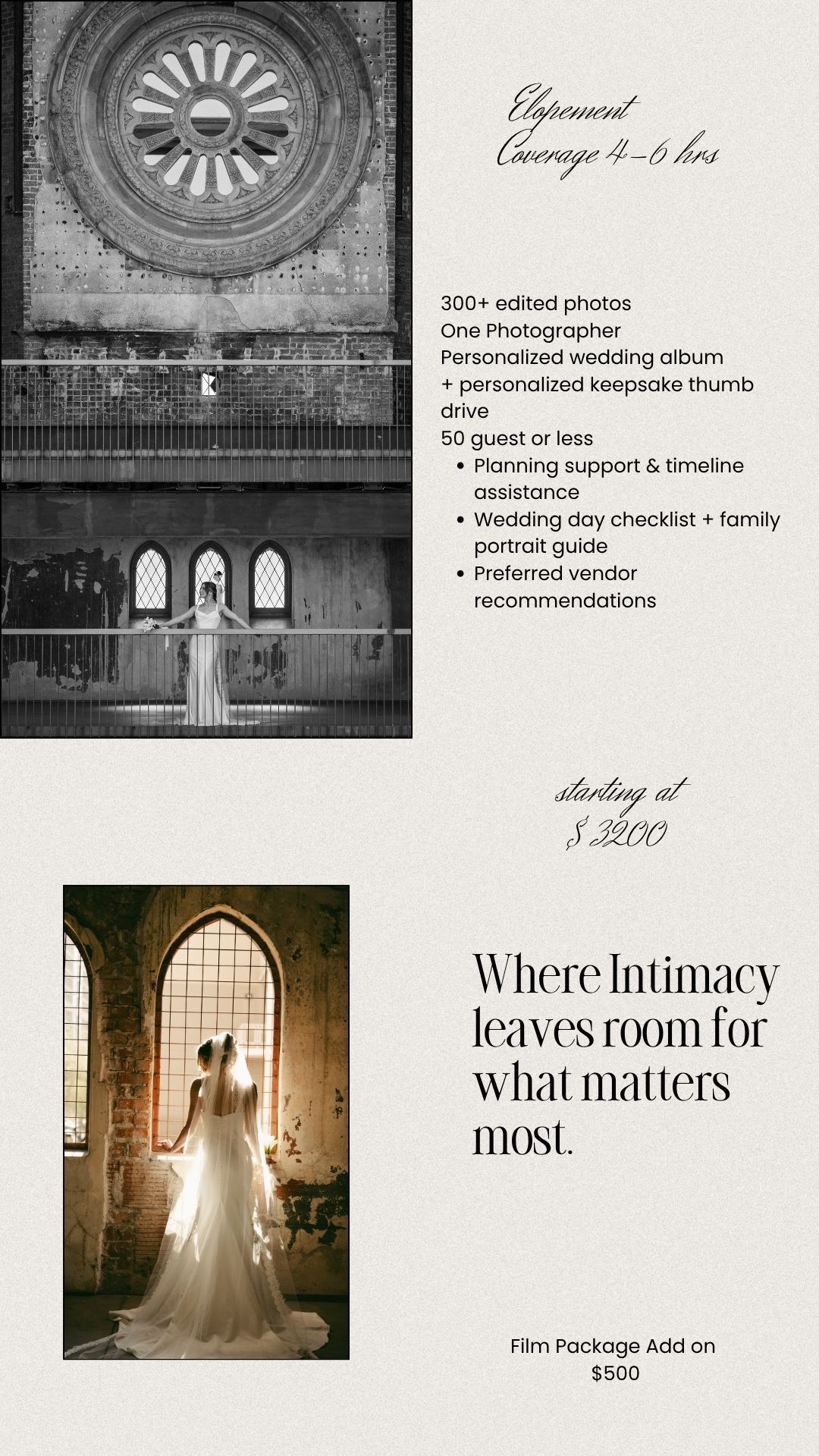 Elopement
Coverage 4-6 hrs

300+ edited photos
One Photographer
Personalized wedding album
+ personalized keepsake thumb drive
50 guest or less
• Planning support & timeline assistance
• Wedding day checklist + family portrait guide
• Preferred vendor recommendations

starting at
$ 3200

Where Intimacy leaves room for what matters most.

Film Package Add on
$500